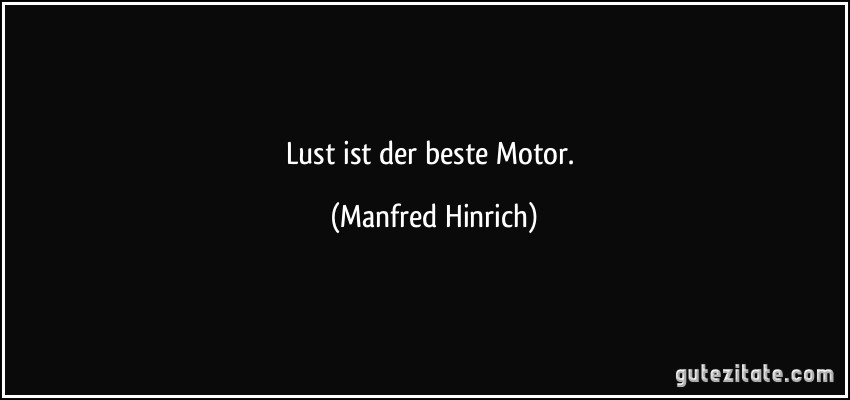 Lust ist der beste Motor.

(Manfred Hinrich)

gutezitate.com